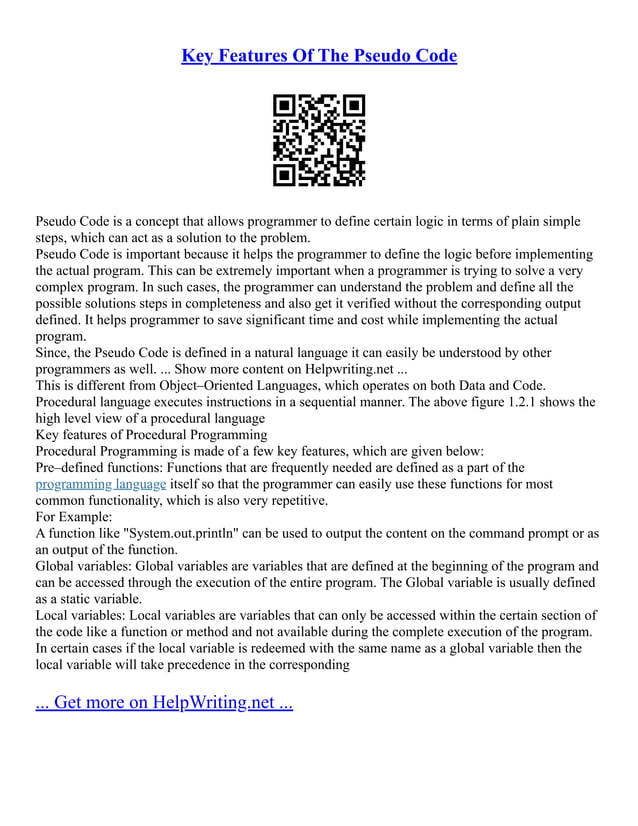 Key Features Of The Pseudo Code

Pseudo Code is a concept that allows programmer to define certain logic in terms of plain simple steps, which can act as a solution to the problem.
Pseudo Code is important because it helps the programmer to define the logic before implementing the actual program. This can be extremely important when a programmer is trying to solve a very complex program. In such cases, the programmer can understand the problem and define all the possible solutions steps in completeness and also get it verified without the corresponding output defined. It helps programmer to save significant time and cost while implementing the actual program.
Since, the Pseudo Code is defined in a natural language it can easily be understood by other programmers as well. ... Show more content on Helpwriting.net ...
This is different from Object–Oriented Languages, which operates on both Data and Code. Procedural language executes instructions in a sequential manner. The above figure 1.2.1 shows the high level view of a procedural language
Key features of Procedural Programming
Procedural Programming is made of a few key features, which are given below:
Pre–defined functions: Functions that are frequently needed are defined as a part of the programming language itself so that the programmer can easily use these functions for most common functionality, which is also very repetitive.
For Example:
A function like "System.out.println" can be used to output the content on the command prompt or as an output of the function.
Global variables: Global variables are variables that are defined at the beginning of the program and can be accessed through the execution of the entire program. The Global variable is usually defined as a static variable.
Local variables: Local variables are variables that can only be accessed within the certain section of the code like a function or method and not available during the complete execution of the program. In certain cases if the local variable is redeemed with the same name as a global variable then the local variable will take precedence in the corresponding

... Get more on HelpWriting.net ...